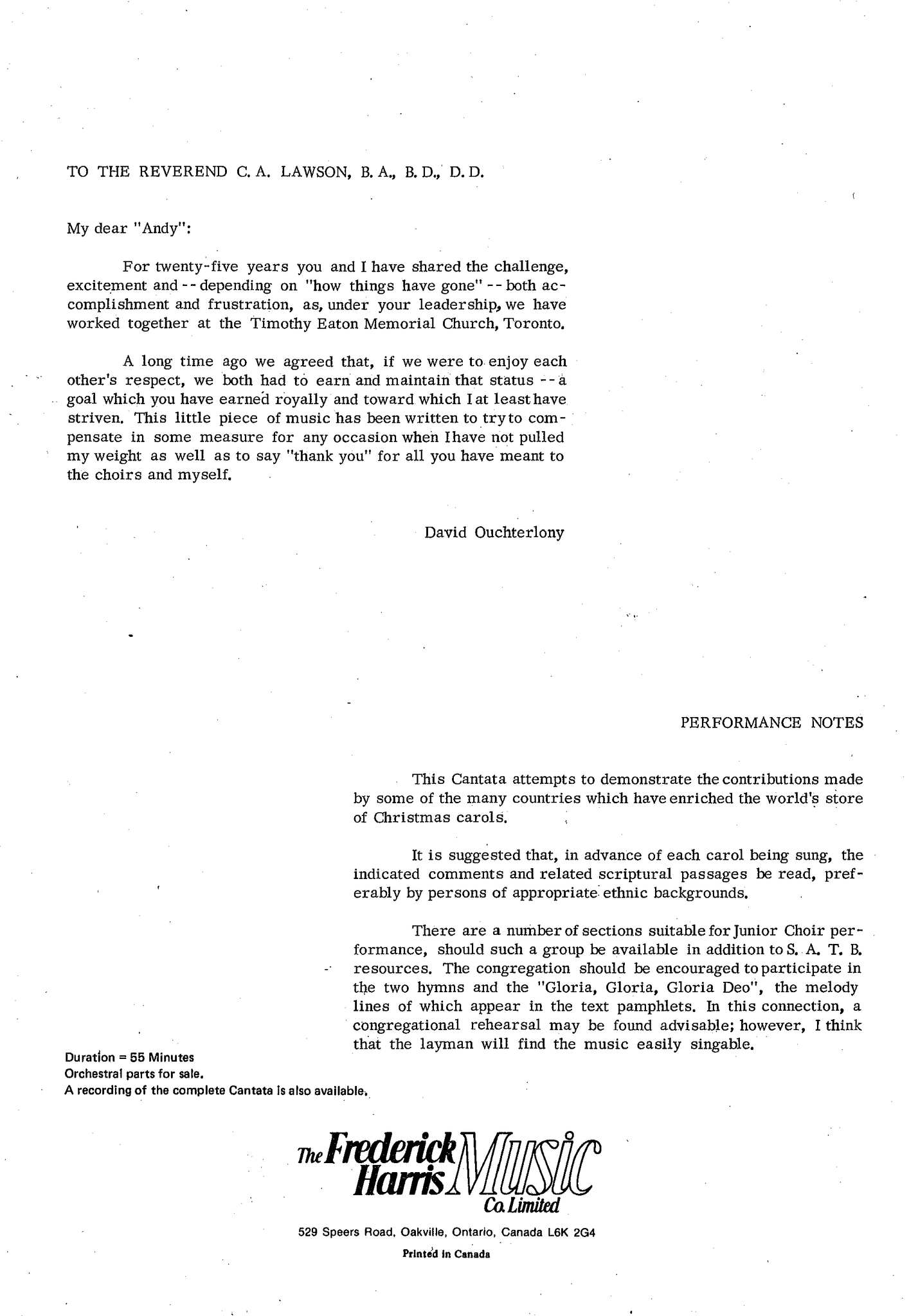 TO THE REVEREND C. A. LAWSON, B. A., B. D., D. D.

My dear "Andy":

For twenty-five years you and I have shared the challenge, excitement and -- depending on "how things have gone" -- both accomplishment and frustration, as, under your leadership, we have worked together at the Timothy Eaton Memorial Church, Toronto.

A long time ago we agreed that, if we were to enjoy each other's respect, we both had to earn and maintain that status -- a goal which you have earned royally and toward which I at least have striven. This little piece of music has been written to try to compensate in some measure for any occasion when I have not pulled my weight as well as to say "thank you" for all you have meant to the choirs and myself.

David Ouchterlony

PERFORMANCE NOTES

This Cantata attempts to demonstrate the contributions made by some of the many countries which have enriched the world's store of Christmas carols.

It is suggested that, in advance of each carol being sung, the indicated comments and related scriptural passages be read, preferably by persons of appropriate ethnic backgrounds.

There are a number of sections suitable for Junior Choir performance, should such a group be available in addition to S. A. T. B. resources. The congregation should be encouraged to participate in the two hymns and the "Gloria, Gloria, Gloria Deo", the melody lines of which appear in the text pamphlets. In this connection, a congregational rehearsal may be found advisable; however, I think that the layman will find the music easily singable.

Duration = 55 Minutes
Orchestral parts for sale.
A recording of the complete Cantata is also available.

The Frederick Harris Music Co. Limited

529 Speers Road, Oakville, Ontario, Canada L6K 2G4

Printed in Canada